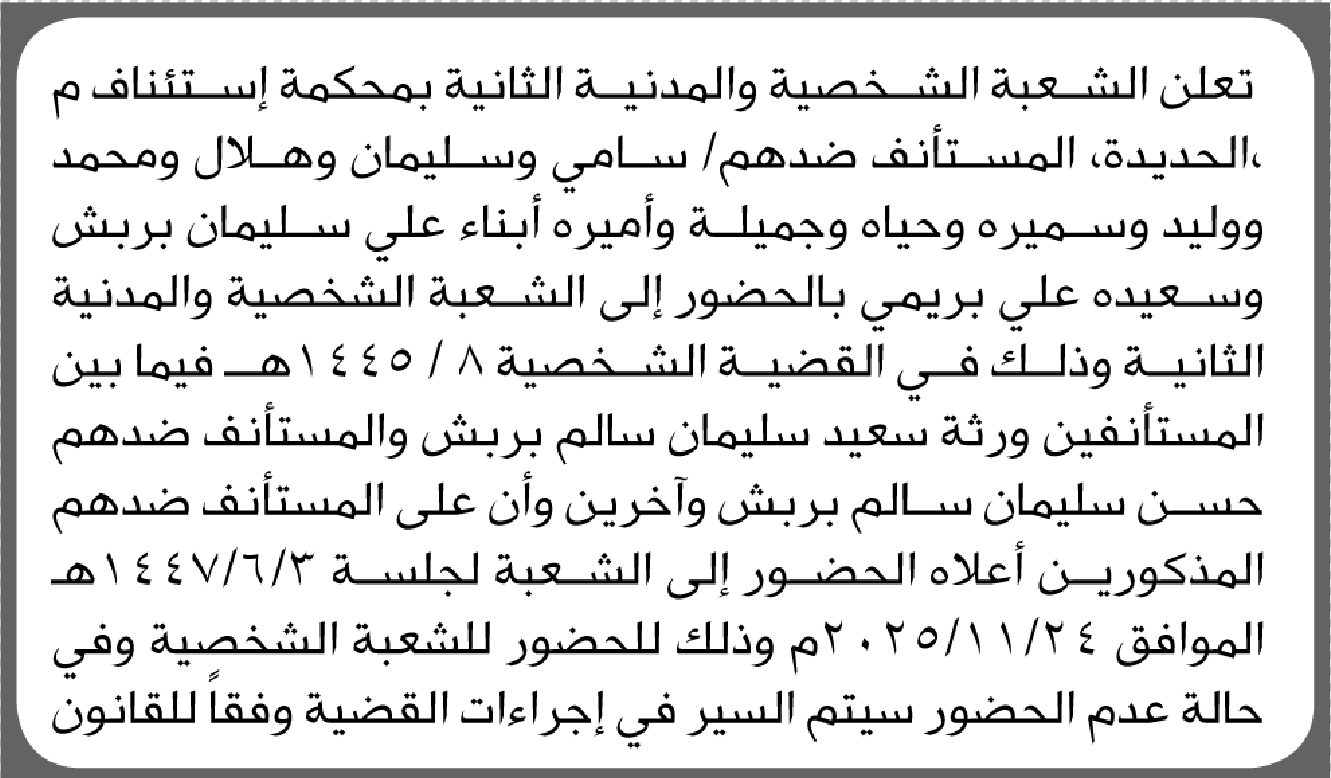 تعلن الشعبة الشخصية والمدنية الثانية بمحكمة إستئناف م ،الحديدة، المستأنف ضدهم/ سامي وسليمان وهلال ومحمد ووليد وسميره وحياه وجميلة وأميره أبناء علي سليمان بربش وسعيده علي بريمي بالحضور إلى الشعبة الشخصية والمدنية الثانية وذلك في القضية الشخصية ٨ / ١٤٤٥هـ فيما بين المستأنفين ورثة سعيد سليمان سالم بربش والمستأنف ضدهم حسن سليمان سالم بربش وآخرين وأن على المستأنف ضدهم المذكورين أعلاه الحضور إلى الشعبة لجلسة ١٤٤٧/٦/٣هـ الموافق ٢٠٢٥/١١/٢٤م وذلك للحضور للشعبة الشخصية وفي حالة عدم الحضور سيتم السير في إجراءات القضية وفقاً للقانون